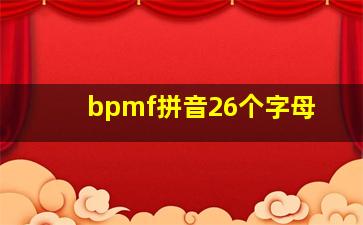 bpmf拼音26个字母